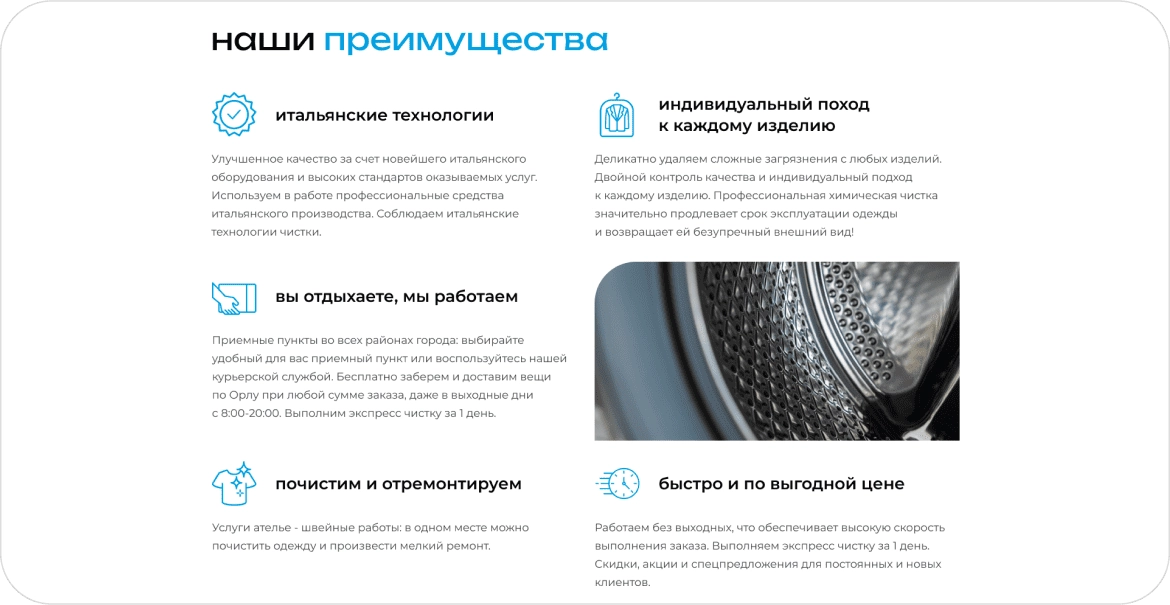 наши преимущества

итальянские технологии

Улучшенное качество за счет новейшего итальянского оборудования и высоких стандартов оказываемых услуг. Используем в работе профессиональные средства итальянского производства. Соблюдаем итальянские технологии чистки.

вы отдыхаете, мы работаем

Приемные пункты во всех районах города: выбирайте удобный для вас приемный пункт или воспользуйтесь нашей курьерской службой. Бесплатно заберем и доставим вещи по Орлу при любой сумме заказа, даже в выходные дни с 8:00-20:00. Выполним экспресс чистку за 1 день.

почистим и отремонтируем

Услуги ателье - швейные работы: в одном месте можно почистить одежду и произвести мелкий ремонт.

индивидуальный поход
к каждому изделию

Деликатно удаляем сложные загрязнения с любых изделий. Двойной контроль качества и индивидуальный подход к каждому изделию. Профессиональная химическая чистка значительно продлевает срок эксплуатации одежды и возвращает ей безупречный внешний вид!

быстро и по выгодной цене

Работаем без выходных, что обеспечивает высокую скорость выполнения заказа. Выполняем экспресс чистку за 1 день. Скидки, акции и спецпредложения для постоянных и новых клиентов.